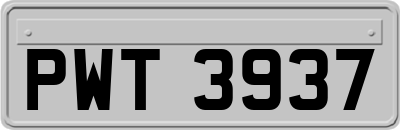 PWT 3937